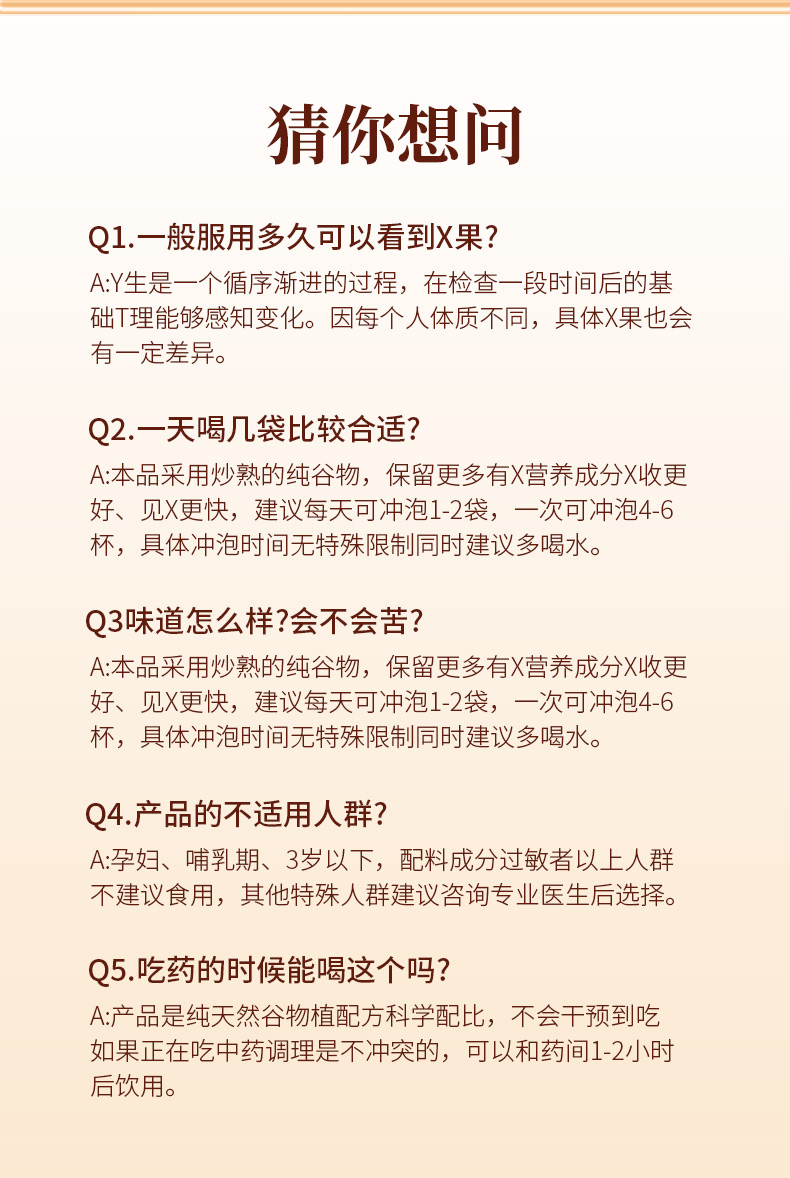 猜你想问

Q1.一般服用多久可以看到X果?

A:Y生是一个循序渐进的过程，在检查一段时间后的基础T理能够感知变化。因每个人体质不同，具体X果也会有一定差异。

Q2.一天喝几袋比较合适?

A:本品采用炒熟的纯谷物，保留更多有X营养成分X收更好、见X更快，建议每天可冲泡1-2袋，一次可冲泡4-6杯，具体冲泡时间无特殊限制同时建议多喝水。

Q3味道怎么样?会不会苦?

A:本品采用炒熟的纯谷物，保留更多有X营养成分X收更好、见X更快，建议每天可冲泡1-2袋，一次可冲泡4-6杯，具体冲泡时间无特殊限制同时建议多喝水。

Q4.产品的不适用人群?

A:孕妇、哺乳期、3岁以下，配料成分过敏者以上人群不建议食用，其他特殊人群建议咨询专业医生后选择。

Q5.吃药的时候能喝这个吗?

A:产品是纯天然谷物植配方科学配比，不会干预到吃如果正在吃中药调理是不冲突的，可以和药间1-2小时后饮用。